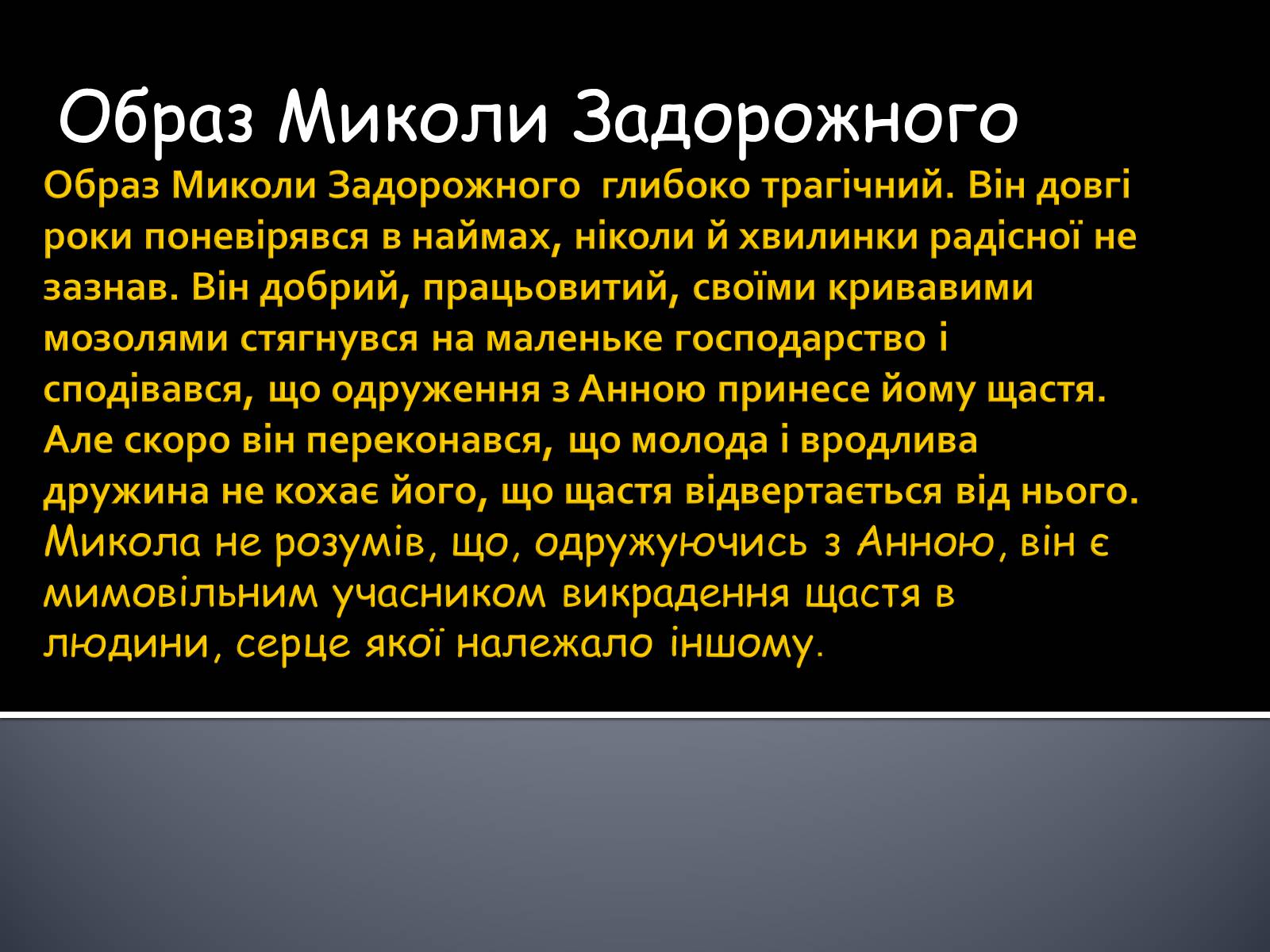 Образ Миколи Задорожного

Образ Миколи Задорожного глибоко трагічний. Він довгі роки поневірявся в наймах, ніколи й хвилинки радісної не зазнав. Він добрий, працьовитий, своїми кривавими мозолями стягнувся на маленьке господарство і сподівався, що одруження з Анною принесе йому щастя. Але скоро він переконався, що молода і вродлива дружина не кохає його, що щастя відвертається від нього. Микола не розумів, що, одружуючись з Анною, він є мимовільним учасником викрадення щастя в людини, серце якої належало іншому.